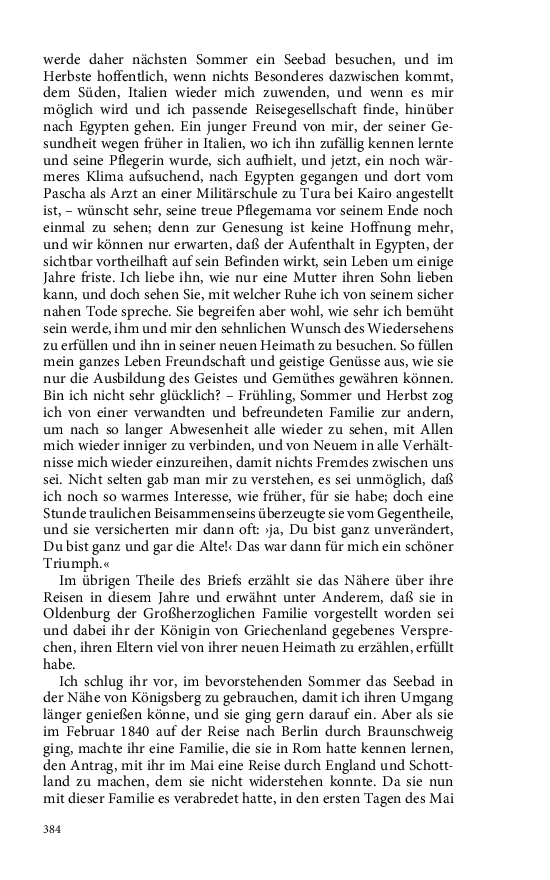 werde daher nächsten Sommer ein Seebad besuchen, und im Herbste hoffentlich, wenn nichts Besonderes dazwischen kommt, dem Süden, Italien wieder mich zuwenden, und wenn es mir möglich wird und ich passende Reisegesellschaft finde, hinüber nach Egypten gehen. Ein junger Freund von mir, der seiner Gesundheit wegen früher in Italien, wo ich ihn zufällig kennen lernte und seine Pflegerin wurde, sich aufhielt, und jetzt, ein noch wärmeres Klima aufsuchend, nach Egypten gegangen und dort vom Pascha als Arzt an einer Militärschule zu Tura bei Kairo angestellt ist, – wünscht sehr, seine treue Pflegemama vor seinem Ende noch einmal zu sehen; denn zur Genesung ist keine Hoffnung mehr, und wir können nur erwarten, daß der Aufenthalt in Egypten, der sichtbar vortheilhaft auf sein Befinden wirkt, sein Leben um einige Jahre friste. Ich liebe ihn, wie nur eine Mutter ihren Sohn lieben kann, und doch sehen Sie, mit welcher Ruhe ich von seinem sicher nahen Tode spreche. Sie begreifen aber wohl, wie sehr ich bemüht sein werde, ihm und mir den sehnlichen Wunsch des Wiedersehens zu erfüllen und ihn in seiner neuen Heimath zu besuchen. So füllen mein ganzes Leben Freundschaft und geistige Genüsse aus, wie sie nur die Ausbildung des Geistes und Gemüthes gewähren können. Bin ich nicht sehr glücklich? – Frühling, Sommer und Herbst zog ich von einer verwandten und befreundeten Familie zur andern, um nach so langer Abwesenheit alle wieder zu sehen, mit Allen mich wieder inniger zu verbinden, und von Neuem in alle Verhältnisse mich wieder einzureihen, damit nichts Fremdes zwischen uns sei. Nicht selten gab man mir zu verstehen, es sei unmöglich, daß ich noch so warmes Interesse, wie früher, für sie habe; doch eine Stunde traulichen Beisammenseins überzeugte sie vom Gegentheile, und sie versicherten mir dann oft: ›ja, Du bist ganz unverändert, Du bist ganz und gar die Alte!‹ Das war dann für mich ein schöner Triumph.«

Im übrigen Theile des Briefs erzählt sie das Nähere über ihre Reisen in diesem Jahre und erwähnt unter Anderem, daß sie in Oldenburg der Großherzoglichen Familie vorgestellt worden sei und dabei ihr der Königin von Griechenland gegebenes Versprechen, ihren Eltern viel von ihrer neuen Heimath zu erzählen, erfüllt habe.

Ich schlug ihr vor, im bevorstehenden Sommer das Seebad in der Nähe von Königsberg zu gebrauchen, damit ich ihren Umgang länger genießen könne, und sie ging gern darauf ein. Aber als sie im Februar 1840 auf der Reise nach Berlin durch Braunschweig ging, machte ihr eine Familie, die sie in Rom hatte kennen lernen, den Antrag, mit ihr im Mai eine Reise durch England und Schottland zu machen, dem sie nicht widerstehen konnte. Da sie nun mit dieser Familie es verabredet hatte, in den ersten Tagen des Mai

384